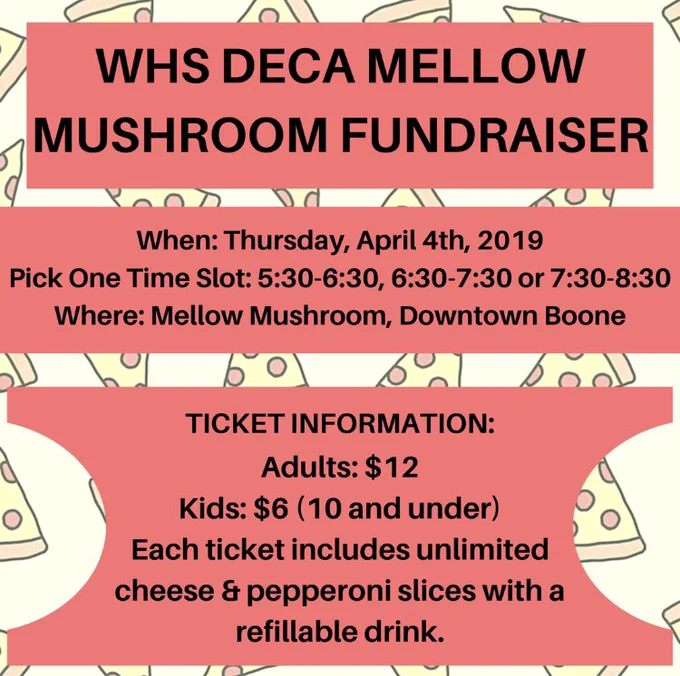 WHS DECA MELLOW MUSHROOM FUNDRAISER

When: Thursday, April 4th, 2019
Pick One Time Slot: 5:30-6:30, 6:30-7:30 or 7:30-8:30
Where: Mellow Mushroom, Downtown Boone

TICKET INFORMATION:
Adults: $12
Kids: $6 (10 and under)
Each ticket includes unlimited cheese & pepperoni slices with a refillable drink.